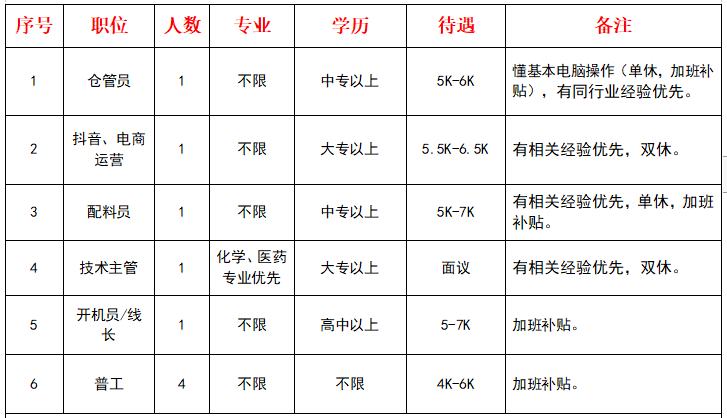 | 序号 | 职位 | 人数 | 专业 | 学历 | 待遇 | 备注 |
|---|---|---|---|---|---|---|
| 1 | 仓管员 | 1 | 不限 | 中专以上 | 5K-6K | 懂基本电脑操作（单休，加班补贴），有同行业经验优先。 |
| 2 | 抖音、电商运营 | 1 | 不限 | 大专以上 | 5.5K-6.5K | 有相关经验优先，双休。 |
| 3 | 配料员 | 1 | 不限 | 中专以上 | 5K-7K | 有相关经验优先，单休，加班补贴。 |
| 4 | 技术主管 | 1 | 化学、医药专业优先 | 大专以上 | 面议 | 有相关经验优先，双休。 |
| 5 | 开机员/线长 | 1 | 不限 | 高中以上 | 5-7K | 加班补贴。 |
| 6 | 普工 | 4 | 不限 | 不限 | 4K-6K | 加班补贴。 |